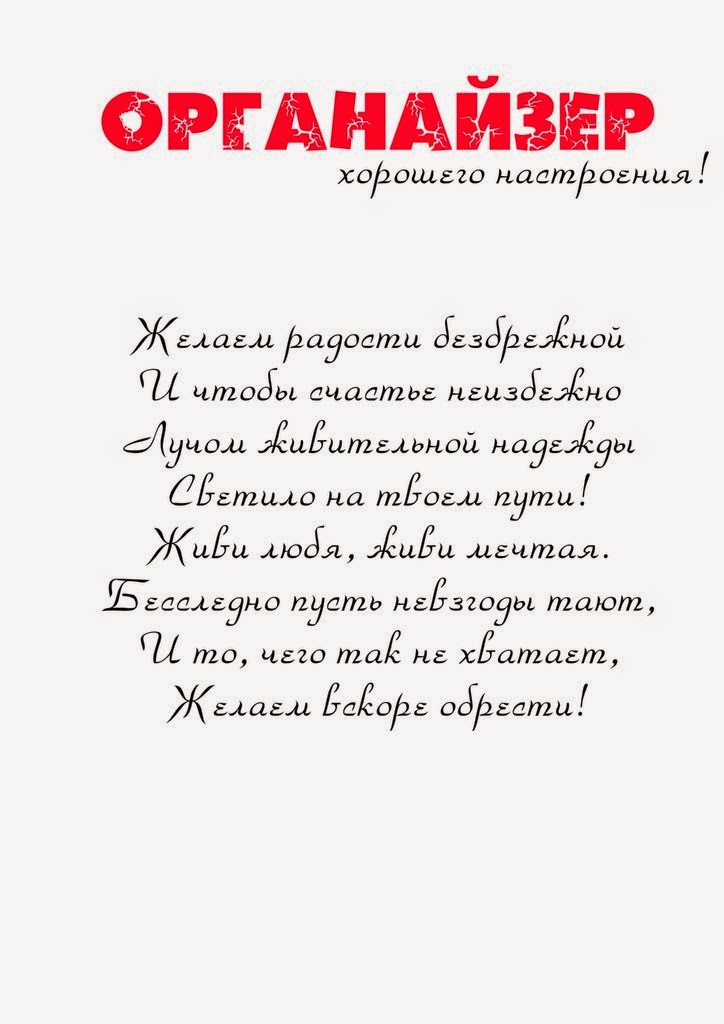 ОРГАНАЙЗЕР
хорошего настроения!

Желаем радости безбрежной
И чтобы счастье неизбежно
Лучом живительной надежды
Светило на твоем пути!
Живи любя, живи мечтая.
Бесследно пусть невзгоды тают,
И то, чего так не хватает,
Желаем вскоре обрести!